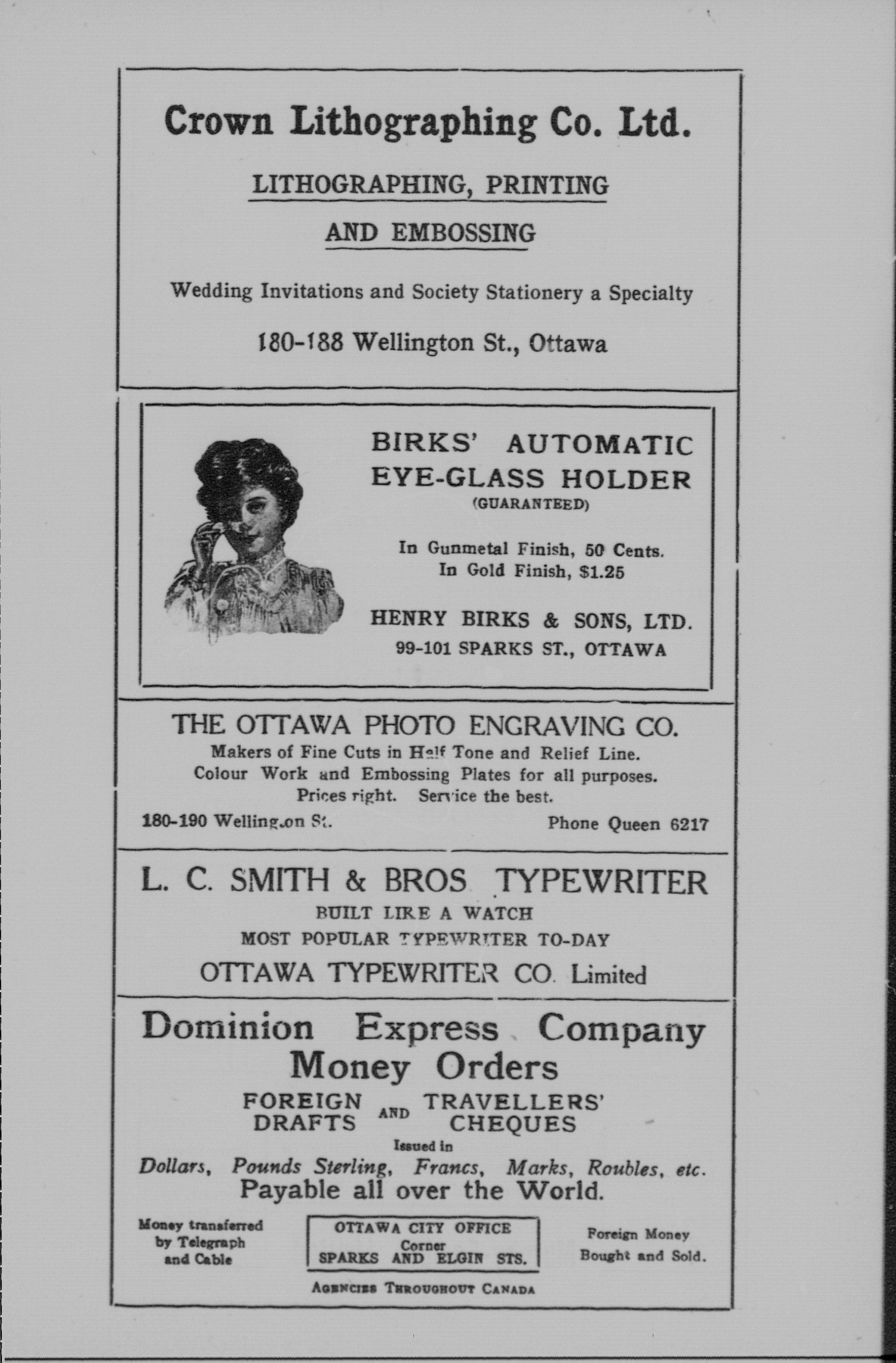 Crown Lithographing Co. Ltd.

LITHOGRAPHING, PRINTING AND EMBOSSING

Wedding Invitations and Society Stationery a Specialty

180-188 Wellington St., Ottawa

BIRKS' AUTOMATIC EYE-GLASS HOLDER
(GUARANTEED)

In Gunmetal Finish, 50 Cents.
In Gold Finish, $1.25

HENRY BIRKS & SONS, LTD.
99-101 SPARKS ST., OTTAWA

THE OTTAWA PHOTO ENGRAVING CO.
Makers of Fine Cuts in Half Tone and Relief Line.
Colour Work and Embossing Plates for all purposes.
Prices right. Service the best.

180-190 Wellington St.

Phone Queen 6217

L. C. SMITH & BROS TYPEWRITER
BUILT LIKE A WATCH
MOST POPULAR TYPEWRITER TO-DAY
OTTAWA TYPEWRITER CO. Limited

Dominion Express Company
Money Orders
FOREIGN DRAFTS AND TRAVELLERS' CHEQUES
Issued in
Dollars, Pounds Sterling, Francs, Marks, Roubles, etc.
Payable all over the World.

Money transferred by Telegraph and Cable

OTTAWA CITY OFFICE
Corner
SPARKS AND ELGIN STS.

Foreign Money Bought and Sold.

AGENCIES THROUGHOUT CANADA